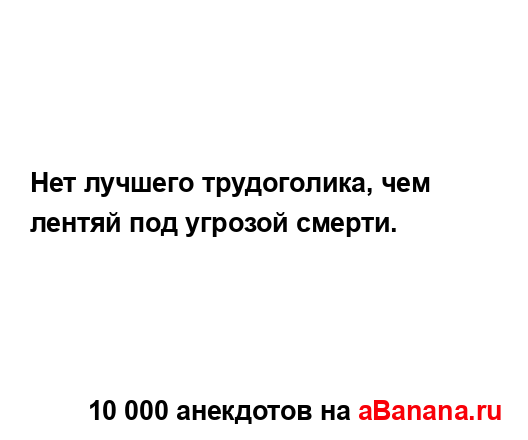 Нет лучшего трудоголика, чем лентяй под угрозой смерти.

10 000 анекдотов на aBanana.ru